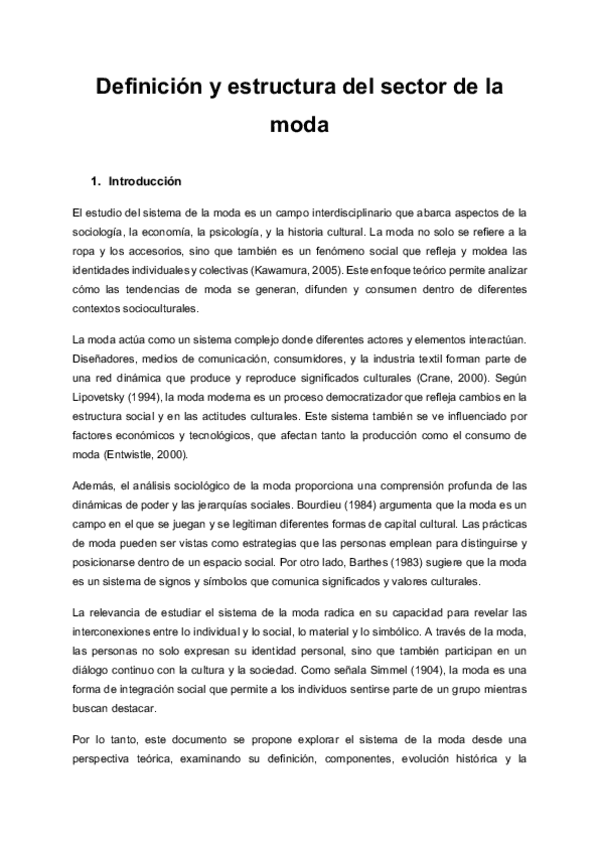 Definición y estructura del sector de la moda

1. Introducción

El estudio del sistema de la moda es un campo interdisciplinario que abarca aspectos de la sociología, la economía, la psicología, y la historia cultural. La moda no solo se refiere a la ropa y los accesorios, sino que también es un fenómeno social que refleja y moldea las identidades individuales y colectivas (Kawamura, 2005). Este enfoque teórico permite analizar cómo las tendencias de moda se generan, difunden y consumen dentro de diferentes contextos socioculturales.

La moda actúa como un sistema complejo donde diferentes actores y elementos interactúan. Diseñadores, medios de comunicación, consumidores, y la industria textil forman parte de una red dinámica que produce y reproduce significados culturales (Crane, 2000). Según Lipovetsky (1994), la moda moderna es un proceso democratizador que refleja cambios en la estructura social y en las actitudes culturales. Este sistema también se ve influenciado por factores económicos y tecnológicos, que afectan tanto la producción como el consumo de moda (Entwistle, 2000).

Además, el análisis sociológico de la moda proporciona una comprensión profunda de las dinámicas de poder y las jerarquías sociales. Bourdieu (1984) argumenta que la moda es un campo en el que se juegan y se legitiman diferentes formas de capital cultural. Las prácticas de moda pueden ser vistas como estrategias que las personas emplean para distinguirse y posicionarse dentro de un espacio social. Por otro lado, Barthes (1983) sugiere que la moda es un sistema de signos y símbolos que comunica significados y valores culturales.

La relevancia de estudiar el sistema de la moda radica en su capacidad para revelar las interconexiones entre lo individual y lo social, lo material y lo simbólico. A través de la moda, las personas no solo expresan su identidad personal, sino que también participan en un diálogo continuo con la cultura y la sociedad. Como señala Simmel (1904), la moda es una forma de integración social que permite a los individuos sentirse parte de un grupo mientras buscan destacar.

Por lo tanto, este documento se propone explorar el sistema de la moda desde una perspectiva teórica, examinando su definición, componentes, evolución histórica y la